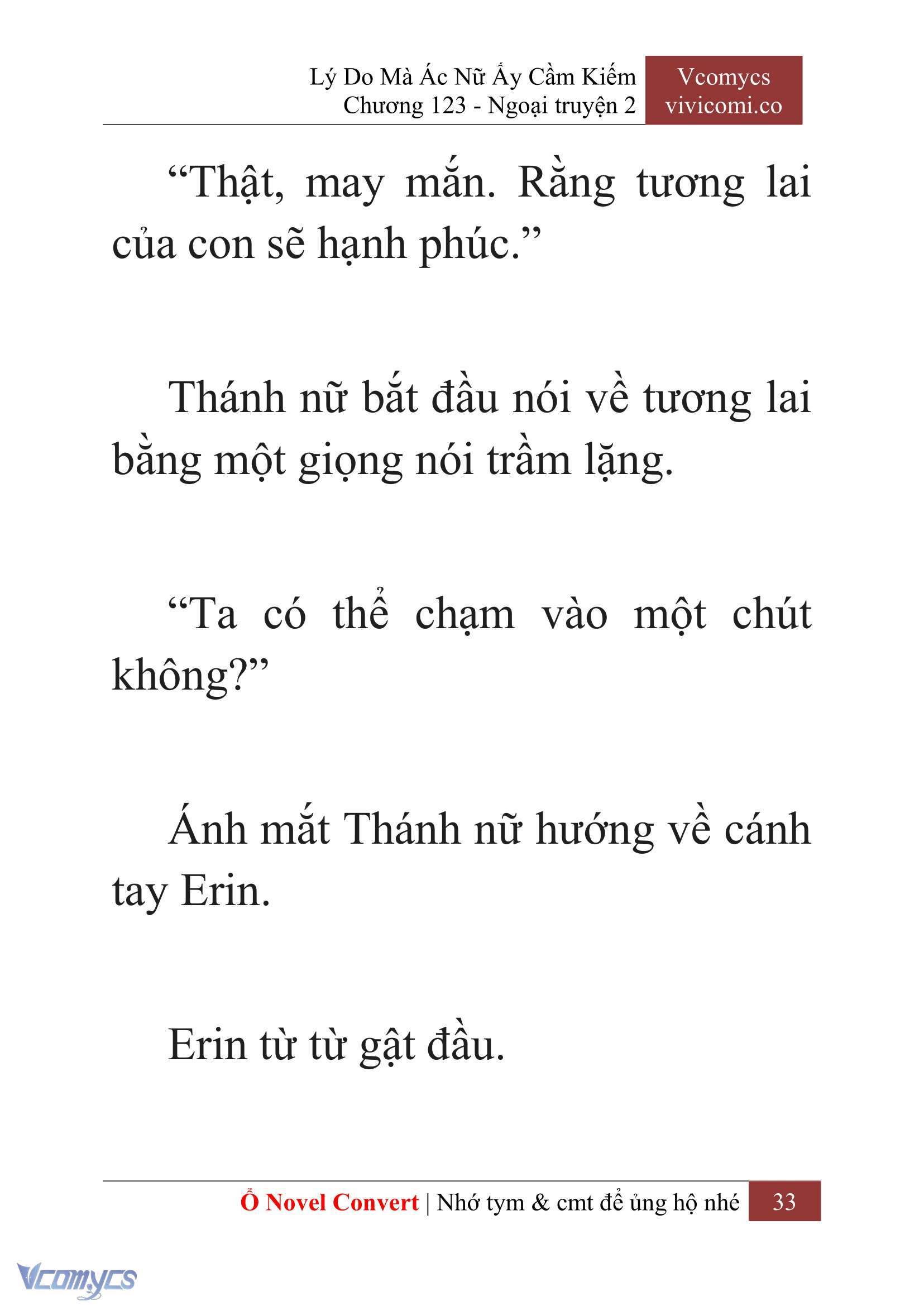 Lý Do Mà Ác Nữ Ấy Cầm Kiếm
Chương 123 - Ngoại truyện 2

Vcomycs
vivicomi.co

“Thật, may mắn. Rằng tương lai của con sẽ hạnh phúc.”

Thánh nữ bắt đầu nói về tương lai bằng một giọng nói trầm lặng.

“Ta có thể chạm vào một chút không?”

Ánh mắt Thánh nữ hướng về cánh tay Erin.

Erin từ từ gật đầu.

Ổ Novel Convert | Nhớ tym & cmt để ủng hộ nhé 33

Vcomycs